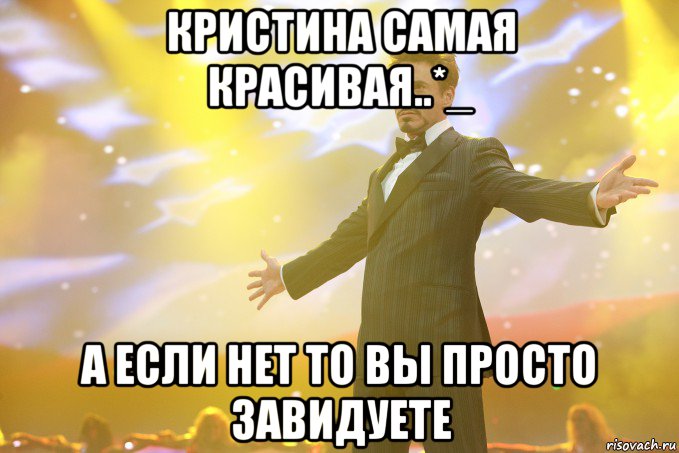 КРИСТИНА САМАЯ КРАСИВАЯ..*_

А ЕСЛИ НЕТ ТО ВЫ ПРОСТО ЗАВИДУЕТЕ

risovach.ru